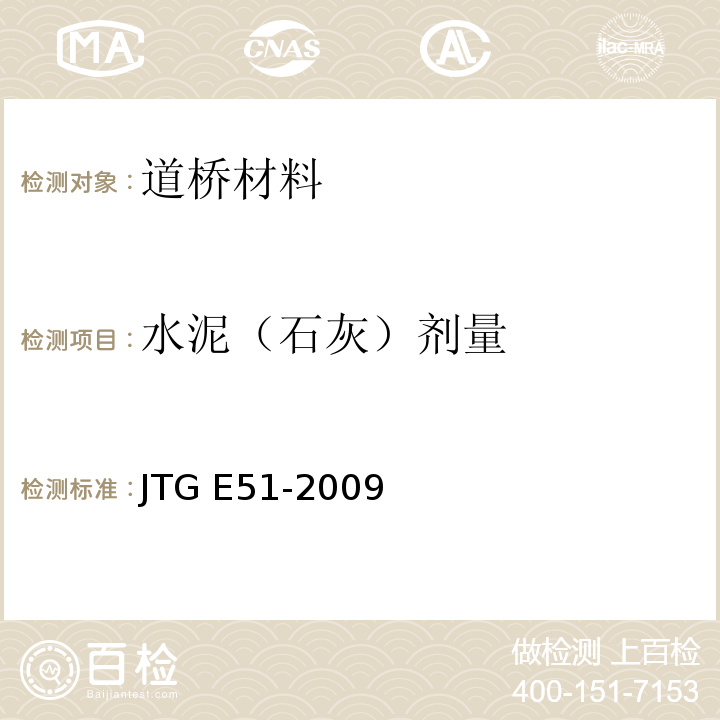 MA CNAS AC ilac-MRA

检测对象：道桥材料

检测项目：水泥（石灰）剂量

检测标准：JTG E51-2009

百检
Baijiantest.com

做检测 上百检
400-151-7153